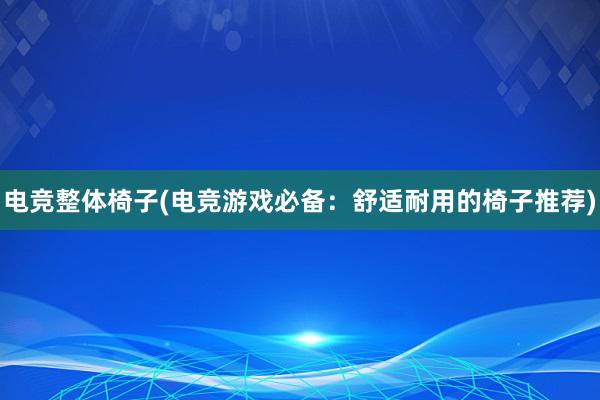 电竞整体椅子(电竞游戏必备：舒适耐用的椅子推荐)